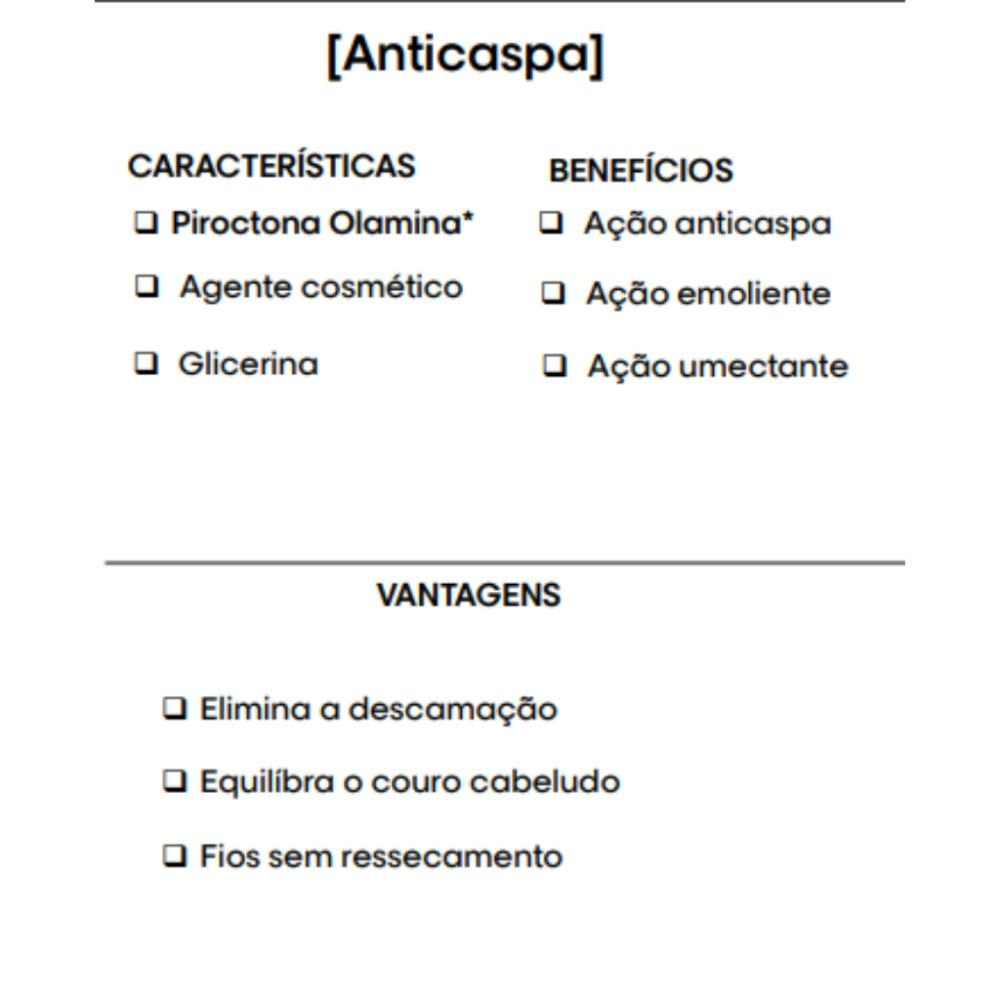 [Anticaspa]

CARACTERÍSTICAS
❑ Piroctona Olamina*
❑ Agente cosmético
❑ Glicerina

BENEFÍCIOS
❑ Ação anticaspa
❑ Ação emoliente
❑ Ação umectante

VANTAGENS

❑ Elimina a descamação
❑ Equilíbra o couro cabeludo
❑ Fios sem ressecamento